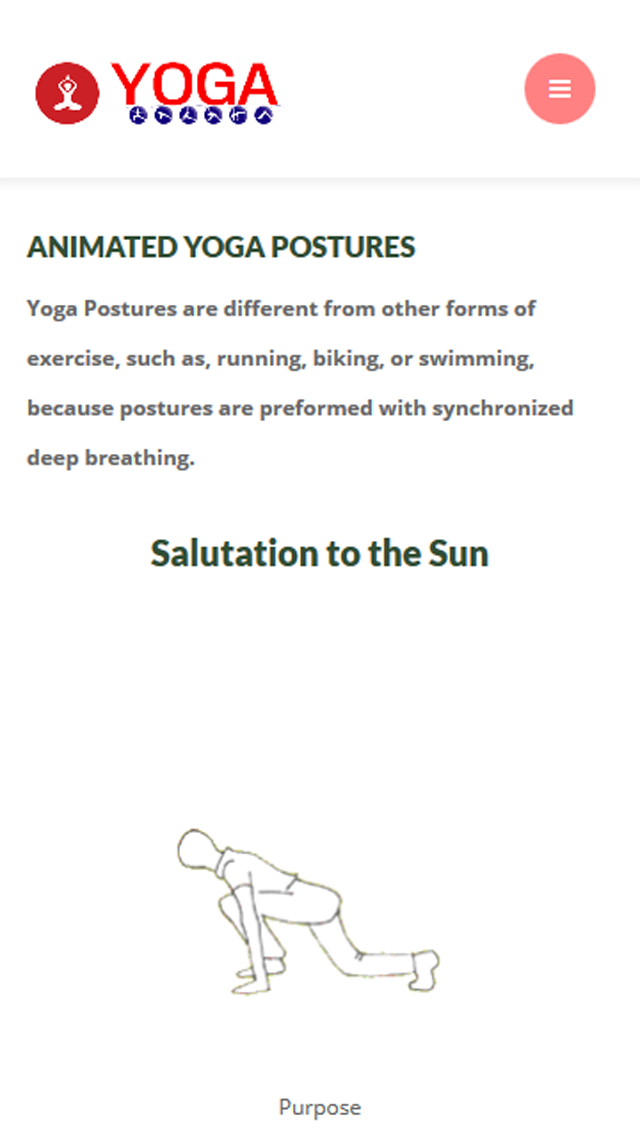 YOGA

ANIMATED YOGA POSTURES

Yoga Postures are different from other forms of exercise, such as, running, biking, or swimming, because postures are preformed with synchronized deep breathing.

Salutation to the Sun

Purpose